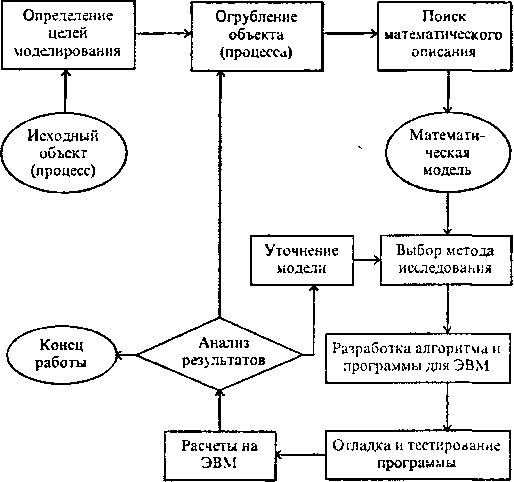 Определение целей моделирования

Огрубление объекта (процесса)

Поиск математического описания

Исходный объект (процесс)

Математическая модель

Уточнение модели

Выбор метода исследования

Конец работы

Анализ результатов

Разработка алгоритма и программы для ЭВМ

Расчеты на ЭВМ

Отладка и тестирование программы